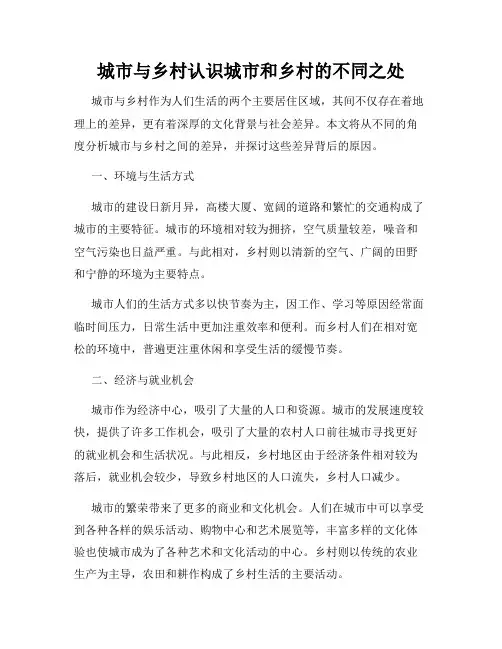 城市与乡村认识城市和乡村的不同之处

城市与乡村作为人们生活的两个主要居住区域，其间不仅存在着地理上的差异，更有着深厚的文化背景与社会差异。本文将从不同的角度分析城市与乡村之间的差异，并探讨这些差异背后的原因。

一、环境与生活方式

城市的建设日新月异，高楼大厦、宽阔的道路和繁忙的交通构成了城市的主要特征。城市的环境相对较为拥挤，空气质量较差，噪音和空气污染也日益严重。与此相对，乡村则以清新的空气、广阔的田野和宁静的环境为主要特点。

城市人们的生活方式多以快节奏为主，因工作、学习等原因经常面临时间压力，日常生活中更加注重效率和便利。而乡村人们在相对宽松的环境中，普遍更注重休闲和享受生活的缓慢节奏。

二、经济与就业机会

城市作为经济中心，吸引了大量的人口和资源。城市的发展速度较快，提供了许多工作机会，吸引了大量的农村人口前往城市寻找更好的就业机会和生活状况。与此相反，乡村地区由于经济条件相对较为落后，就业机会较少，导致乡村地区的人口流失，乡村人口减少。

城市的繁荣带来了更多的商业和文化机会。人们在城市中可以享受到各种各样的娱乐活动、购物中心和艺术展览等，丰富多样的文化体验也使城市成为了各种艺术和文化活动的中心。乡村则以传统的农业生产为主导，农田和耕作构成了乡村生活的主要活动。